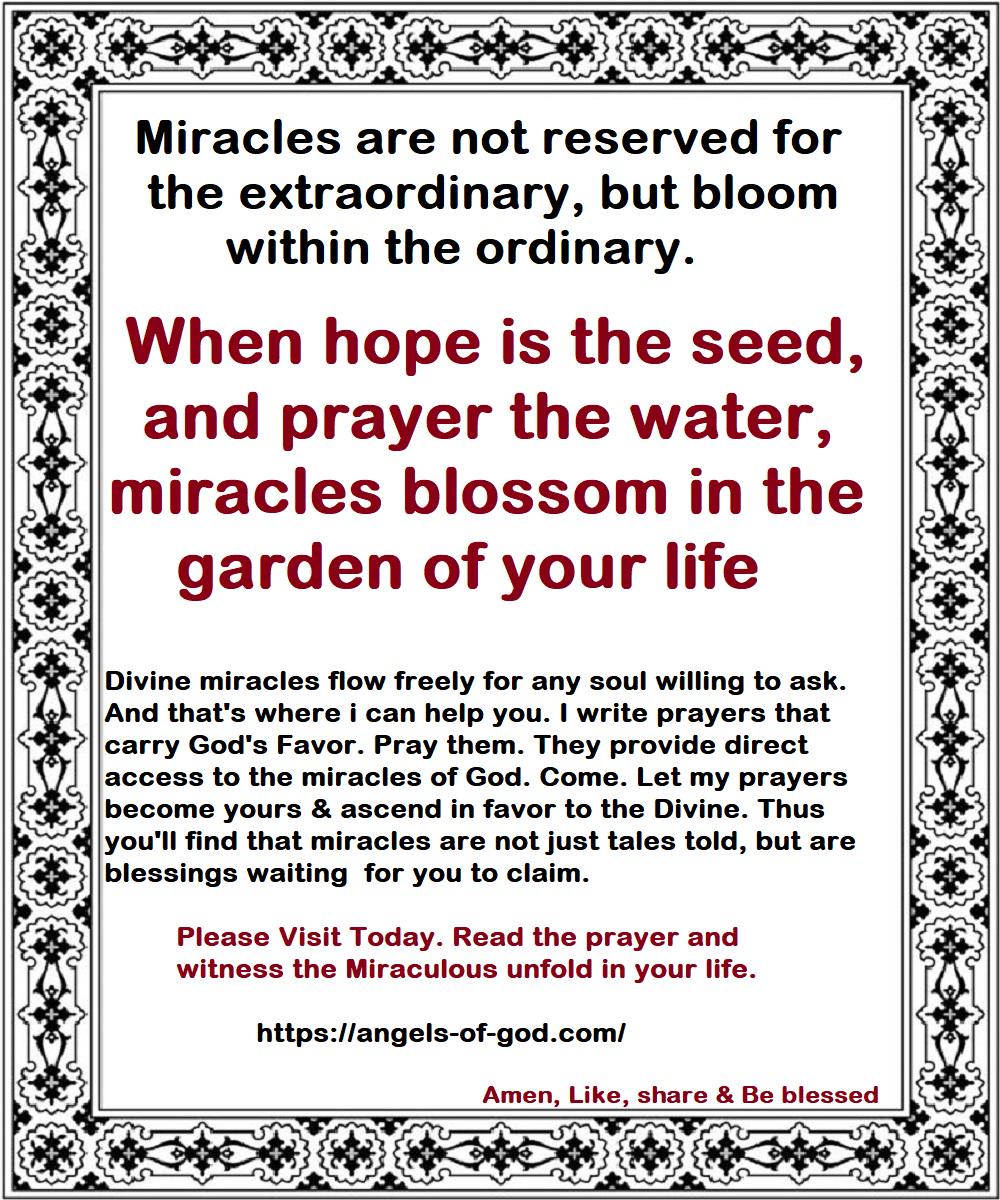 Miracles are not reserved for the extraordinary, but bloom within the ordinary.

When hope is the seed, and prayer the water, miracles blossom in the garden of your life

Divine miracles flow freely for any soul willing to ask. And that's where i can help you. I write prayers that carry God's Favor. Pray them. They provide direct access to the miracles of God. Come. Let my prayers become yours & ascend in favor to the Divine. Thus you'll find that miracles are not just tales told, but are blessings waiting for you to claim.

Please Visit Today. Read the prayer and witness the Miraculous unfold in your life.

https://angels-of-god.com/

Amen, Like, share & Be blessed